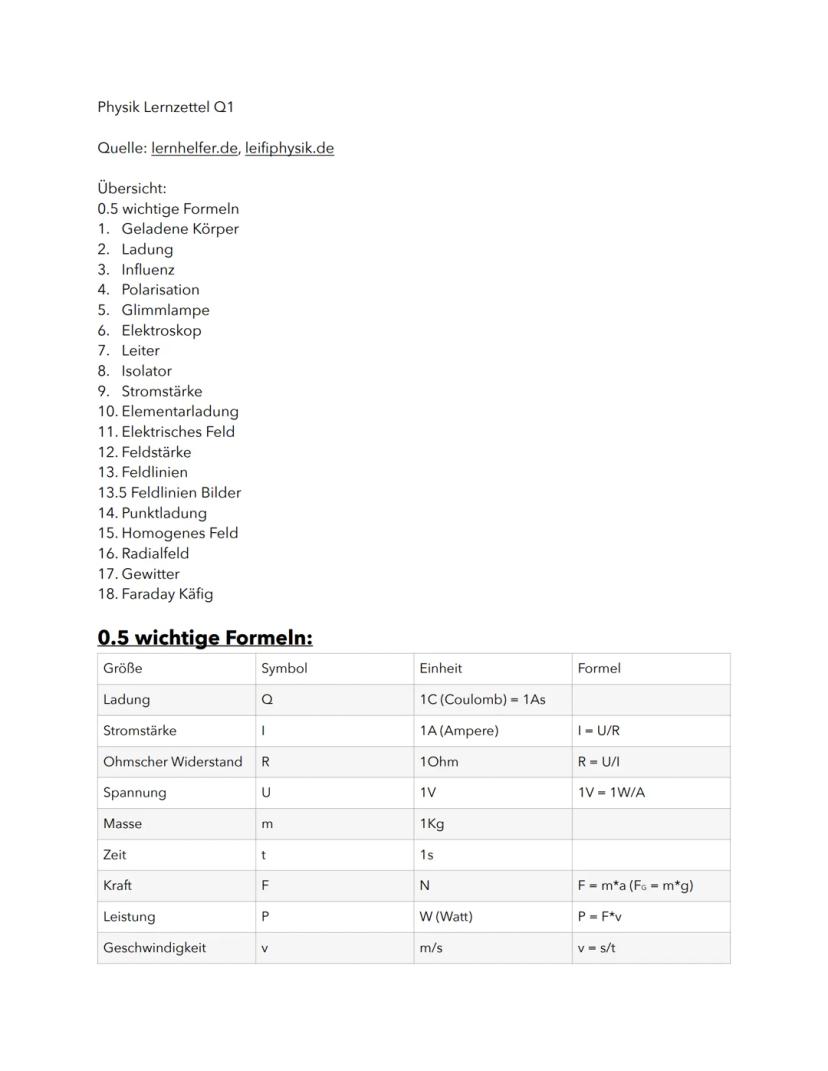 Physik Lernzettel Q1

Quelle: lernhelfer.de, leifiphysik.de

Übersicht:
0.5 wichtige Formeln
1. Geladene Körper
2. Ladung
3. Influenz
4. Polarisation
5. Glimmlampe
6. Elektroskop
7. Leiter
8. Isolator
9. Stromstärke
10. Elementarladung
11. Elektrisches Feld
12. Feldstärke
13. Feldlinien
13.5 Feldlinien Bilder
14. Punktladung
15. Homogenes Feld
16. Radialfeld
17. Gewitter
18. Faraday Käfig

0.5 wichtige Formeln:

| Größe | Symbol | Einheit | Formel |
|---|---|---|---|
| Ladung | Q | 1C (Coulomb) = 1As | |
| Stromstärke | I | 1A (Ampere) | I = U/R |
| Ohmscher Widerstand | R | 1Ohm | R = U/I |
| Spannung | U | 1V | 1V = 1W/A |
| Masse | m | 1Kg | |
| Zeit | t | 1s | |
| Kraft | F | N | F = m*a ($F_G$ = m*g) |
| Leistung | P | W (Watt) | P = F*v |
| Geschwindigkeit | v | m/s | v = s/t |